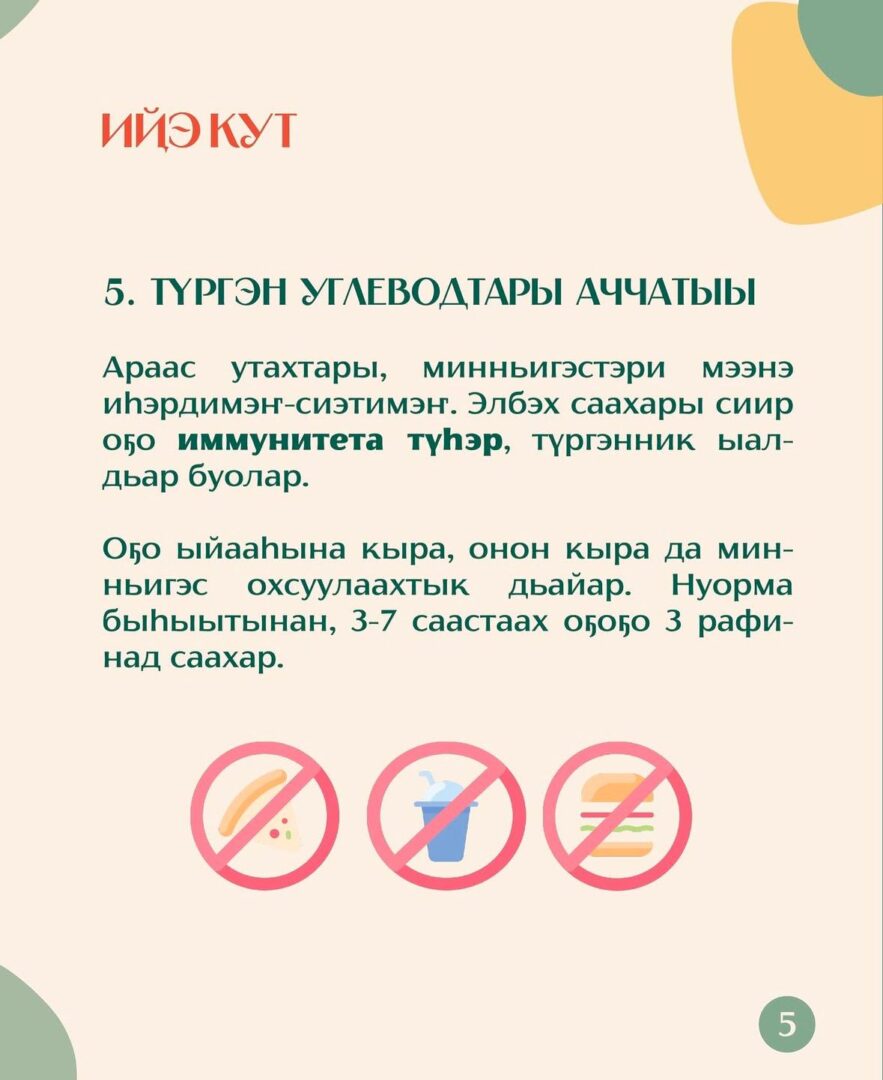 ИЙЭ КУТ

5. ТҮРГЭН УГЛЕВОДТАРЫ АЧЧАТЫЫ

Араас утахтары, минньигэстэри мээнэ иһэрдимэҥ-сиэтимэҥ. Элбэх саахары сиир оҕо **иммунитета түһэр**, түргэнник ыалдьар буолар.

Оҕо ыйааһына кыра, онон кыра да минньигэс охсуулаахтык дьайар. Нуорма быһыытынан, 3-7 саастаах оҕоҕо 3 рафинад саахар.

5